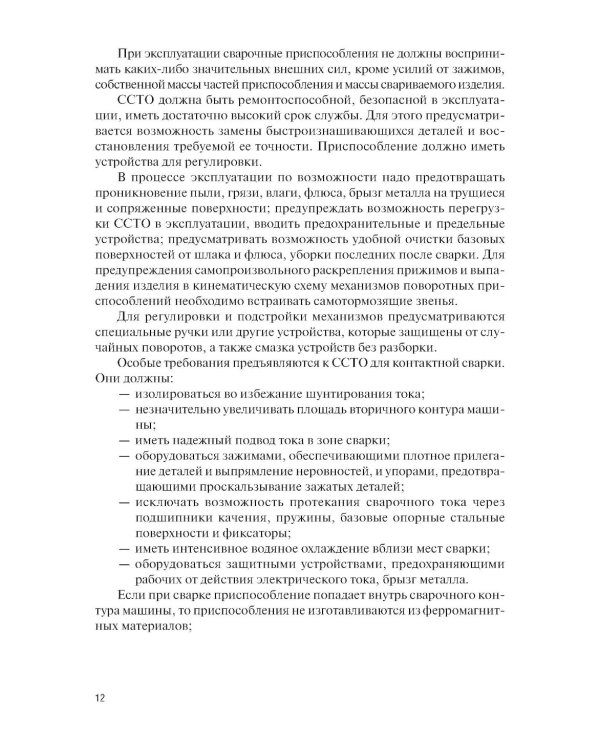 При эксплуатации сварочные приспособления не должны воспринимать каких-либо значительных внешних сил, кроме усилий от зажимов, собственной массы частей приспособления и массы свариваемого изделия.

ССТО должна быть ремонтоспособной, безопасной в эксплуатации, иметь достаточно высокий срок службы. Для этого предусматривается возможность замены быстроизнашивающихся деталей и восстановления требуемой ее точности. Приспособление должно иметь устройства для регулировки.

В процессе эксплуатации по возможности надо предотвращать проникновение пыли, грязи, влаги, флюса, брызг металла на трущиеся и сопряженные поверхности; предупреждать возможность перегрузки ССТО в эксплуатации, вводить предохранительные и предельные устройства; предусматривать возможность удобной очистки базовых поверхностей от шлака и флюса, уборки последних после сварки. Для предупреждения самопроизвольного раскрепления прижимов и выпадения изделия в кинематическую схему механизмов поворотных приспособлений необходимо встраивать самотормозящие звенья.

Для регулировки и подстройки механизмов предусматриваются специальные ручки или другие устройства, которые защищены от случайных поворотов, а также смазка устройств без разборки.

Особые требования предъявляются к ССТО для контактной сварки. Они должны:
— изолироваться во избежание шунтирования тока;
— незначительно увеличивать площадь вторичного контура машины;
— иметь надежный подвод тока в зоне сварки;
— оборудоваться зажимами, обеспечивающими плотное прилегание деталей и выпрямление неровностей, и упорами, предотвращающими проскальзывание зажатых деталей;
— исключать возможность протекания сварочного тока через подшипники качения, пружины, базовые опорные стальные поверхности и фиксаторы;
— иметь интенсивное водяное охлаждение вблизи мест сварки;
— оборудоваться защитными устройствами, предохраняющими рабочих от действия электрического тока, брызг металла.

Если при сварке приспособление попадает внутрь сварочного контура машины, то приспособления не изготавливаются из ферромагнитных материалов;

12